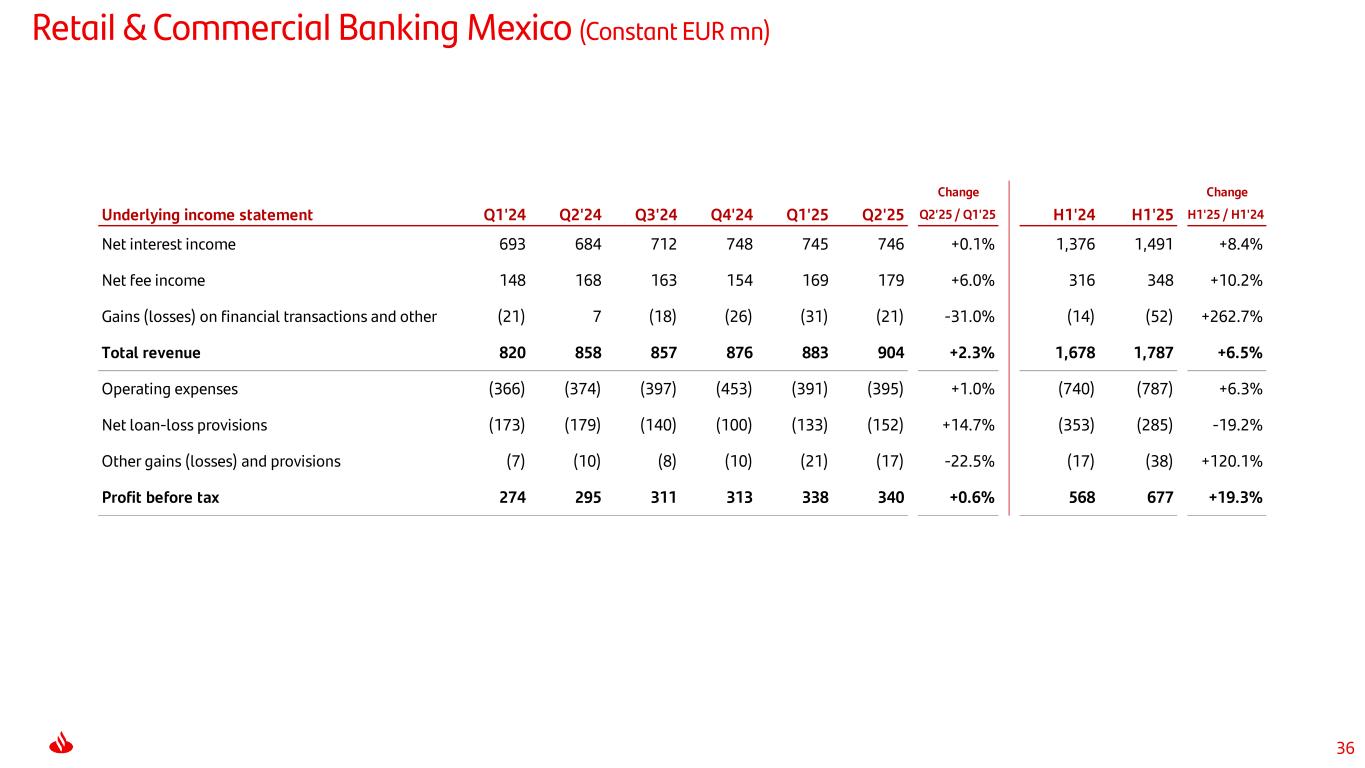 Retail & Commercial Banking Mexico (Constant EUR mn)

| Underlying income statement | Q1'24 | Q2'24 | Q3'24 | Q4'24 | Q1'25 | Q2'25 | Change Q2'25 / Q1'25 | H1'24 | H1'25 | Change H1'25 / H1'24 |
|---|---|---|---|---|---|---|---|---|---|---|
| Net interest income | 693 | 684 | 712 | 748 | 745 | 746 | +0.1% | 1,376 | 1,491 | +8.4% |
| Net fee income | 148 | 168 | 163 | 154 | 169 | 179 | +6.0% | 316 | 348 | +10.2% |
| Gains (losses) on financial transactions and other | (21) | 7 | (18) | (26) | (31) | (21) | -31.0% | (14) | (52) | +262.7% |
| Total revenue | 820 | 858 | 857 | 876 | 883 | 904 | +2.3% | 1,678 | 1,787 | +6.5% |
| Operating expenses | (366) | (374) | (397) | (453) | (391) | (395) | +1.0% | (740) | (787) | +6.3% |
| Net loan-loss provisions | (173) | (179) | (140) | (100) | (133) | (152) | +14.7% | (353) | (285) | -19.2% |
| Other gains (losses) and provisions | (7) | (10) | (8) | (10) | (21) | (17) | -22.5% | (17) | (38) | +120.1% |
| Profit before tax | 274 | 295 | 311 | 313 | 338 | 340 | +0.6% | 568 | 677 | +19.3% |

36